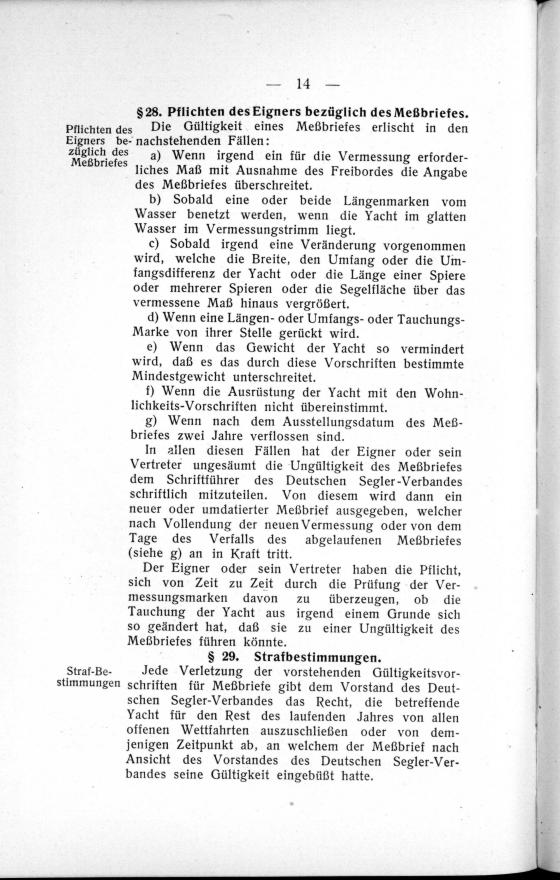 — 14 —

§ 28. Pflichten des Eigners bezüglich des Meßbriefes.

Pflichten des Eigners bezüglich des Meßbriefes

Die Gültigkeit eines Meßbriefes erlischt in den nachstehenden Fällen:

a) Wenn irgend ein für die Vermessung erforderliches Maß mit Ausnahme des Freibordes die Angabe des Meßbriefes überschreitet.

b) Sobald eine oder beide Längenmarken vom Wasser benetzt werden, wenn die Yacht im glatten Wasser im Vermessungstrimm liegt.

c) Sobald irgend eine Veränderung vorgenommen wird, welche die Breite, den Umfang oder die Umfangsdifferenz der Yacht oder die Länge einer Spiere oder mehrerer Spieren oder die Segelfläche über das vermessene Maß hinaus vergrößert.

d) Wenn eine Längen- oder Umfangs- oder Tauchungs-Marke von ihrer Stelle gerückt wird.

e) Wenn das Gewicht der Yacht so vermindert wird, daß es das durch diese Vorschriften bestimmte Mindestgewicht unterschreitet.

f) Wenn die Ausrüstung der Yacht mit den Wohnlichkeits-Vorschriften nicht übereinstimmt.

g) Wenn nach dem Ausstellungsdatum des Meßbriefes zwei Jahre verflossen sind.

In allen diesen Fällen hat der Eigner oder sein Vertreter ungesäumt die Ungültigkeit des Meßbriefes dem Schriftführer des Deutschen Segler-Verbandes schriftlich mitzuteilen. Von diesem wird dann ein neuer oder umdatierter Meßbrief ausgegeben, welcher nach Vollendung der neuen Vermessung oder von dem Tage des Verfalls des abgelaufenen Meßbriefes (siehe g) an in Kraft tritt.

Der Eigner oder sein Vertreter haben die Pflicht, sich von Zeit zu Zeit durch die Prüfung der Vermessungsmarken davon zu überzeugen, ob die Tauchung der Yacht aus irgend einem Grunde sich so geändert hat, daß sie zu einer Ungültigkeit des Meßbriefes führen könnte.

§ 29. Strafbestimmungen.

Straf-Bestimmungen

Jede Verletzung der vorstehenden Gültigkeitsvorschriften für Meßbriefe gibt dem Vorstand des Deutschen Segler-Verbandes das Recht, die betreffende Yacht für den Rest des laufenden Jahres von allen offenen Wettfahrten auszuschließen oder von demjenigen Zeitpunkt ab, an welchem der Meßbrief nach Ansicht des Vorstandes des Deutschen Segler-Verbandes seine Gültigkeit eingebüßt hatte.